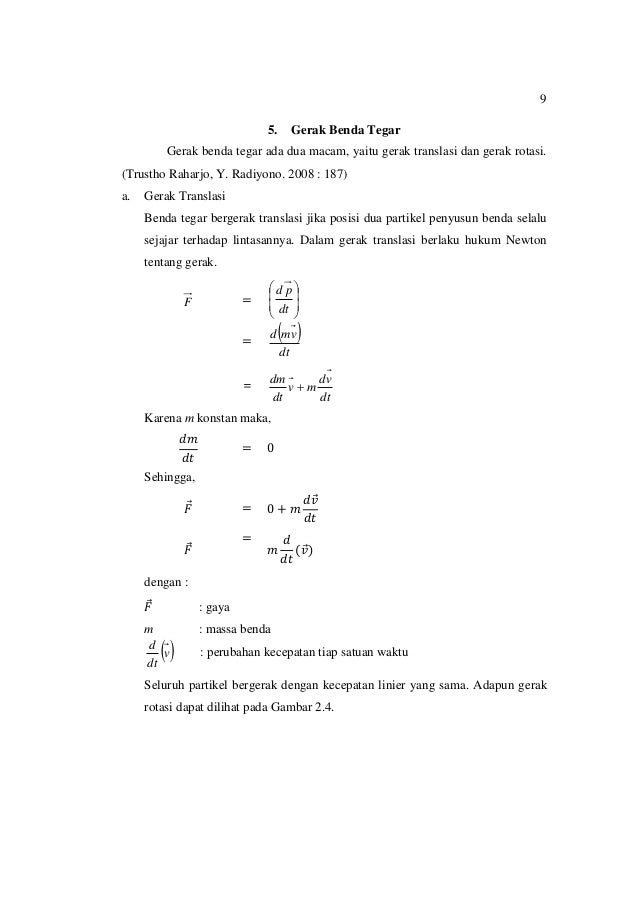 9

5. Gerak Benda Tegar

Gerak benda tegar ada dua macam, yaitu gerak translasi dan gerak rotasi. (Trustho Raharjo, Y. Radiyono. 2008 : 187)

a. Gerak Translasi

Benda tegar bergerak translasi jika posisi dua partikel penyusun benda selalu sejajar terhadap lintasannya. Dalam gerak translasi berlaku hukum Newton tentang gerak.

$\vec{F} = \left(\frac{d\vec{p}}{dt}\right)$

$= \frac{d(m\vec{v})}{dt}$

$= \frac{dm}{dt}\vec{v} + m\frac{d\vec{v}}{dt}$

Karena $m$ konstan maka,

$\frac{dm}{dt} = 0$

Sehingga,

$\vec{F} = 0 + m\frac{d\vec{v}}{dt}$

$\vec{F} = m\frac{d}{dt}(\vec{v})$

dengan :

$\vec{F}$ : gaya

$m$ : massa benda

$\frac{d}{dt}(\vec{v})$ : perubahan kecepatan tiap satuan waktu

Seluruh partikel bergerak dengan kecepatan linier yang sama. Adapun gerak rotasi dapat dilihat pada Gambar 2.4.